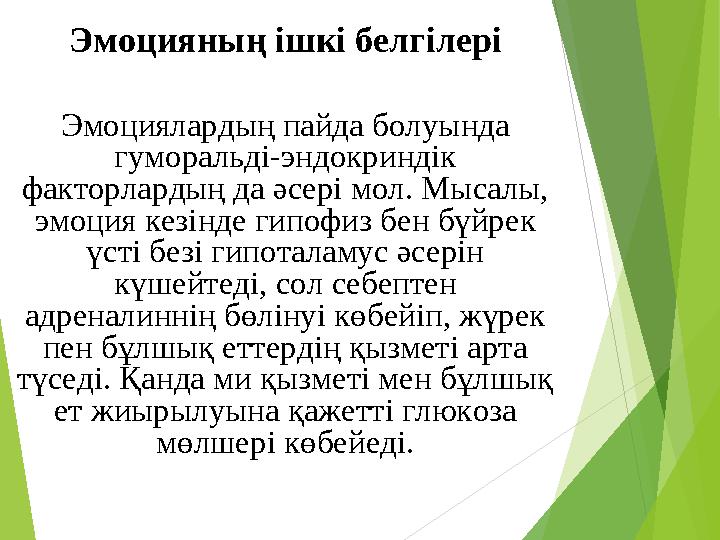 Эмоцияның ішкі белгілері

Эмоциялардың пайда болуында гуморальді-эндокриндік факторлардың да әсері мол. Мысалы, эмоция кезінде гипофиз бен бүйрек үсті безі гипоталамус әсерін күшейтеді, сол себептен адреналиннің бөлінуі көбейіп, жүрек пен бұлшық еттердің қызметі арта түседі. Қанда ми қызметі мен бұлшық ет жиырылуына қажетті глюкоза мөлшері көбейеді.